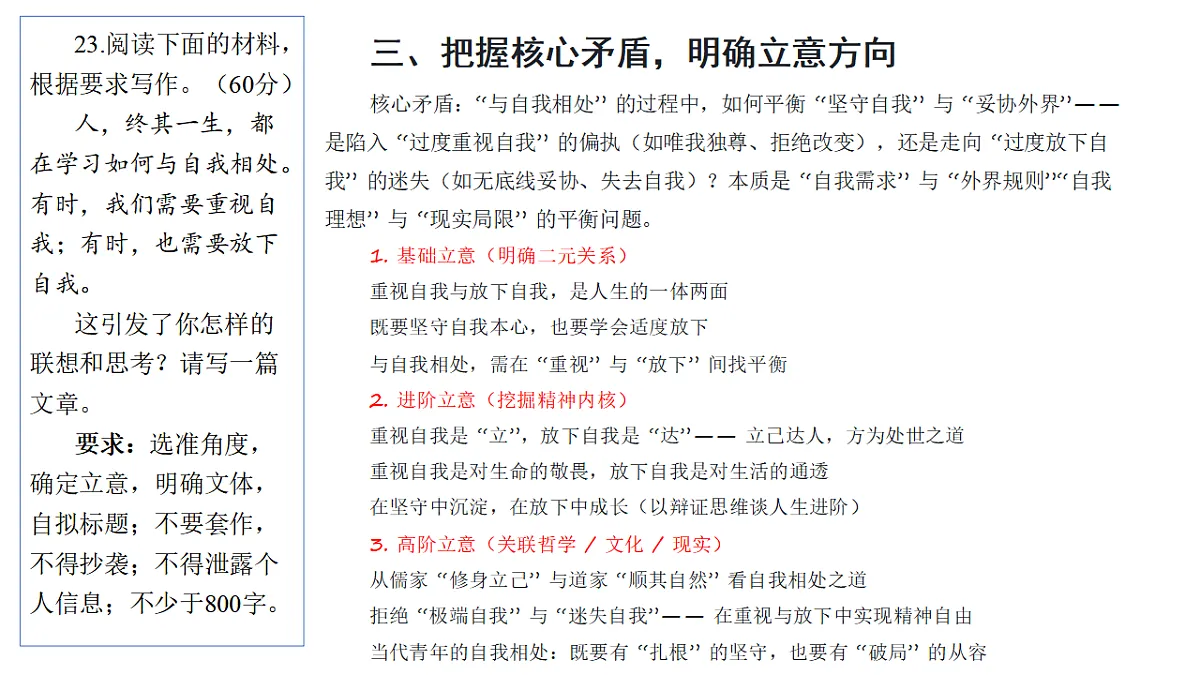 23.阅读下面的材料，根据要求写作。（60分）

人，终其一生，都在学习如何与自我相处。有时，我们需要重视自我；有时，也需要放下自我。

这引发了你怎样的联想和思考？请写一篇文章。

要求：选准角度，确定立意，明确文体，自拟标题；不要套作，不得抄袭；不得泄露个人信息；不少于800字。

三、把握核心矛盾，明确立意方向

核心矛盾：“与自我相处”的过程中，如何平衡“坚守自我”与“妥协外界”——是陷入“过度重视自我”的偏执（如唯我独尊、拒绝改变），还是走向“过度放下自我”的迷失（如无底线妥协、失去自我）？本质是“自我需求”与“外界规则”“自我理想”与“现实局限”的平衡问题。

1. 基础立意（明确二元关系）
重视自我与放下自我，是人生的一体两面
既要坚守自我本心，也要学会适度放下
与自我相处，需在“重视”与“放下”间找平衡

2. 进阶立意（挖掘精神内核）
重视自我是“立”，放下自我是“达”—— 立己达人，方为处世之道
重视自我是对生命的敬畏，放下自我是对生活的通透
在坚守中沉淀，在放下中成长（以辩证思维谈人生进阶）

3. 高阶立意（关联哲学 / 文化 / 现实）
从儒家“修身立己”与道家“顺其自然”看自我相处之道
拒绝“极端自我”与“迷失自我”—— 在重视与放下中实现精神自由
当代青年的自我相处：既要有“扎根”的坚守，也要有“破局”的从容